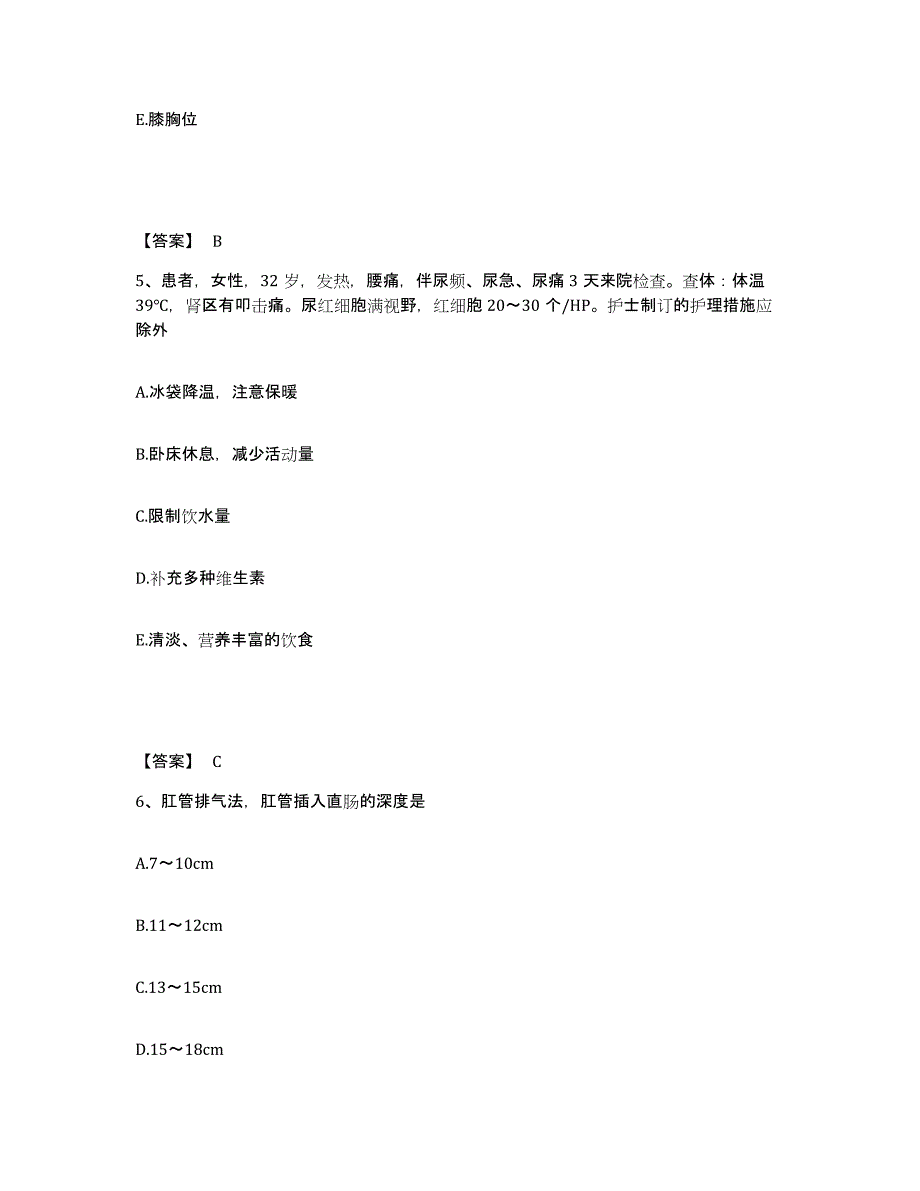 E.膝胸位

【答案】 B

5、患者，女性，32 岁，发热，腰痛，伴尿频、尿急、尿痛 3 天来院检查。查体：体温 39℃，肾区有叩击痛。尿红细胞满视野，红细胞 20～30 个/HP。护士制订的护理措施应除外

A.冰袋降温，注意保暖

B.卧床休息，减少活动量

C.限制饮水量

D.补充多种维生素

E.清淡、营养丰富的饮食

【答案】 C

6、肛管排气法，肛管插入直肠的深度是

A.7～10cm

B.11～12cm

C.13～15cm

D.15～18cm